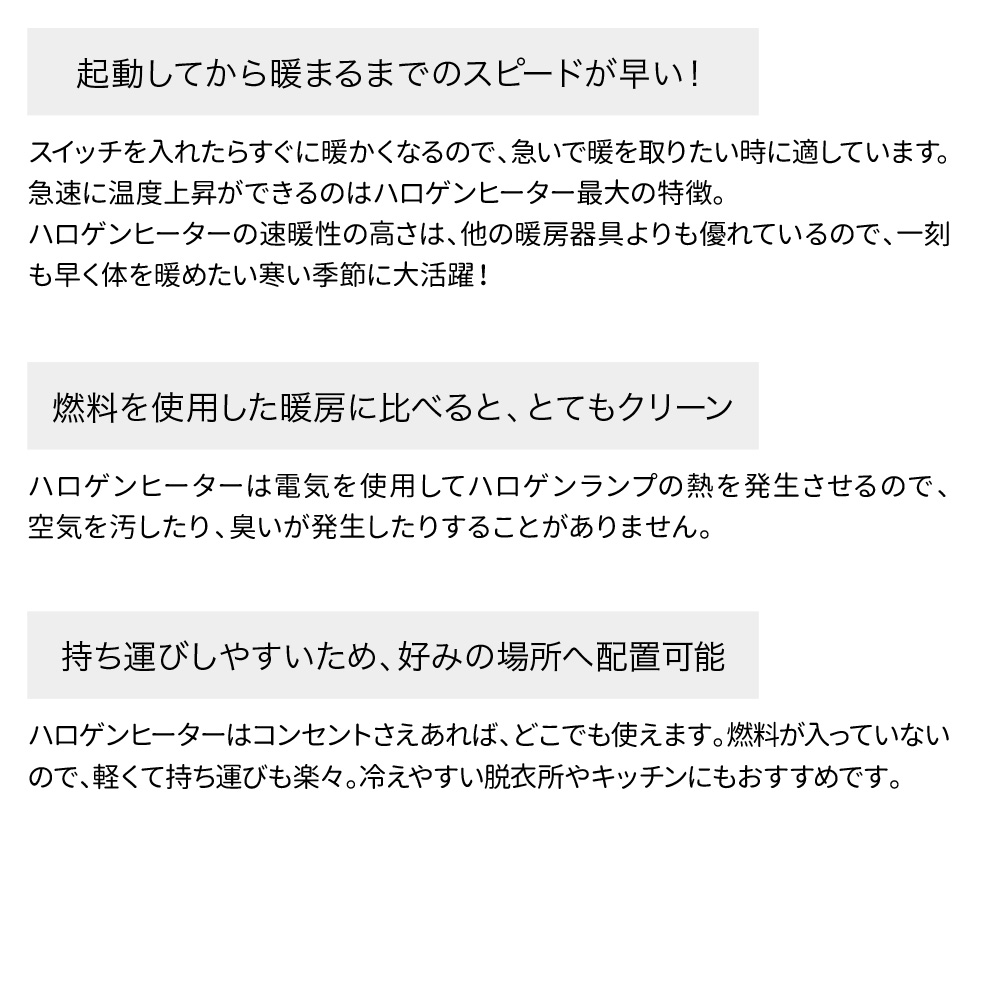 起動してから暖まるまでのスピードが早い！

スイッチを入れたらすぐに暖かくなるので、急いで暖を取りたい時に適しています。急速に温度上昇ができるのはハロゲンヒーター最大の特徴。
ハロゲンヒーターの速暖性の高さは、他の暖房器具よりも優れているので、一刻も早く体を暖めたい寒い季節に大活躍！

燃料を使用した暖房に比べると、とてもクリーン

ハロゲンヒーターは電気を使用してハロゲンランプの熱を発生させるので、空気を汚したり、臭いが発生したりすることがありません。

持ち運びしやすいため、好みの場所へ配置可能

ハロゲンヒーターはコンセントさえあれば、どこでも使えます。燃料が入っていないので、軽くて持ち運びも楽々。冷えやすい脱衣所やキッチンにもおすすめです。